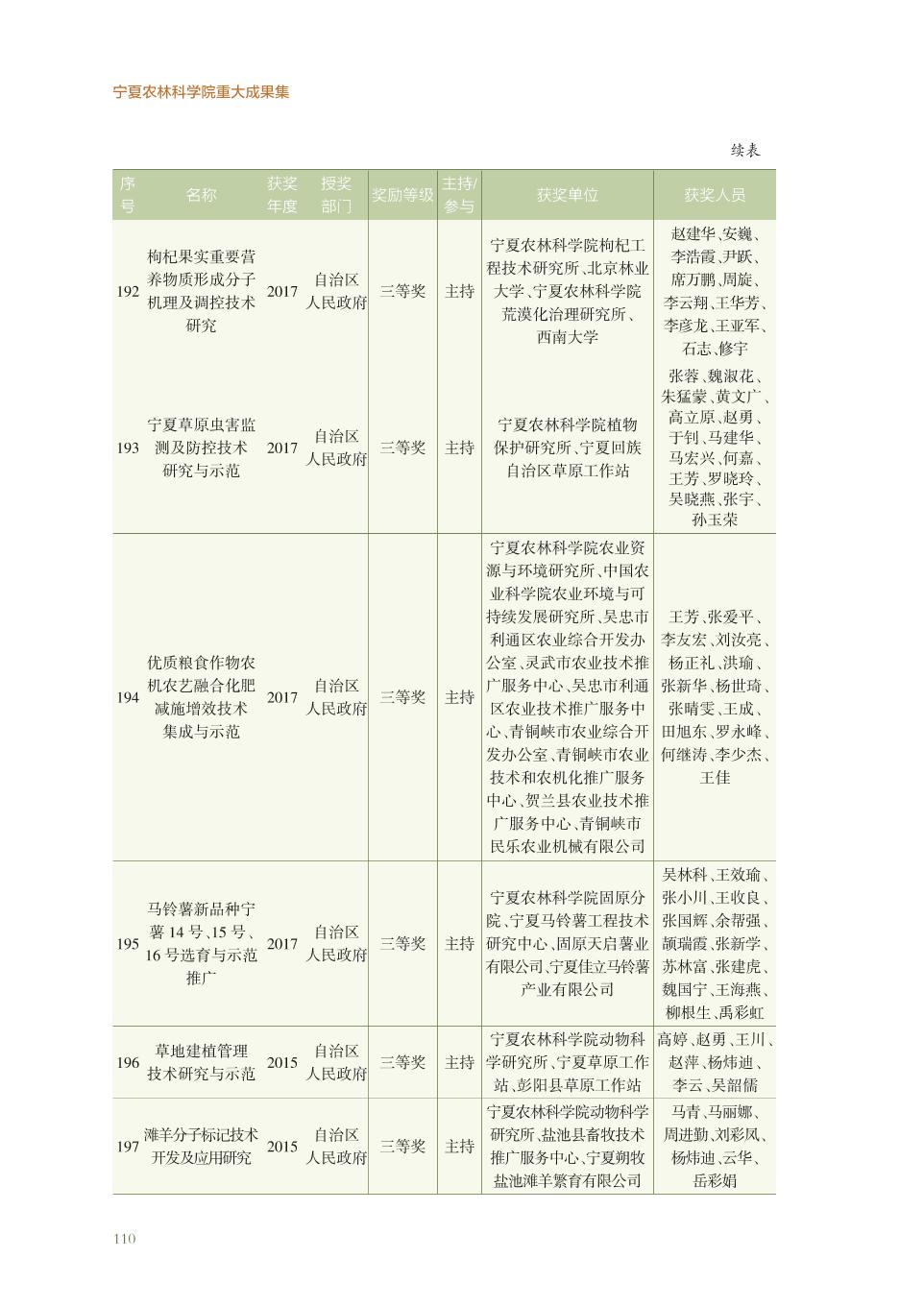 宁夏农林科学院重大成果集

续表

| 序号 | 名称 | 获奖年度 | 授奖部门 | 奖励等级 | 主持/参与 | 获奖单位 | 获奖人员 |
|---|---|---|---|---|---|---|---|
| 192 | 枸杞果实重要营养物质形成分子机理及调控技术研究 | 2017 | 自治区人民政府 | 三等奖 | 主持 | 宁夏农林科学院枸杞工程技术研究所、北京林业大学、宁夏农林科学院荒漠化治理研究所、西南大学 | 赵建华、安巍、李浩霞、尹跃、席万鹏、周旋、李云翔、王华芳、李彦龙、王亚军、石志、修宇 |
| 193 | 宁夏草原虫害监测及防控技术研究与示范 | 2017 | 自治区人民政府 | 三等奖 | 主持 | 宁夏农林科学院植物保护研究所、宁夏回族自治区草原工作站 | 张蓉、魏淑花、朱猛蒙、黄文广、高立原、赵勇、于钊、马建华、马宏兴、何嘉、王芳、罗晓玲、吴晓燕、张宇、孙玉荣 |
| 194 | 优质粮食作物农机农艺融合化肥减施增效技术集成与示范 | 2017 | 自治区人民政府 | 三等奖 | 主持 | 宁夏农林科学院农业资源与环境研究所、中国农业科学院农业环境与可持续发展研究所、吴忠市利通区农业综合开发办公室、灵武市农业技术推广服务中心、吴忠市利通区农业技术推广服务中心、青铜峡市农业综合开发办公室、青铜峡市农业技术和农机化推广服务中心、贺兰县农业技术推广服务中心、青铜峡市民乐农业机械有限公司 | 王芳、张爱平、李友宏、刘汝亮、杨正礼、洪瑜、张新华、杨世琦、张晴雯、王成、田旭东、罗永峰、何继涛、李少杰、王佳 |
| 195 | 马铃薯新品种宁薯14号、15号、16号选育与示范推广 | 2017 | 自治区人民政府 | 三等奖 | 主持 | 宁夏农林科学院固原分院、宁夏马铃薯工程技术研究中心、固原天启薯业有限公司、宁夏佳立马铃薯产业有限公司 | 吴林科、王效瑜、张小川、王收良、张国辉、余帮强、颉瑞霞、张新学、苏林富、张建虎、魏国宁、王海燕、柳根生、禹彩虹 |
| 196 | 草地建植管理技术研究与示范 | 2015 | 自治区人民政府 | 三等奖 | 主持 | 宁夏农林科学院动物科学研究所、宁夏草原工作站、彭阳县草原工作站 | 高婷、赵勇、王川、赵萍、杨炜迪、李云、吴韶儒 |
| 197 | 滩羊分子标记技术开发及应用研究 | 2015 | 自治区人民政府 | 三等奖 | 主持 | 宁夏农林科学院动物科学研究所、盐池县畜牧技术推广服务中心、宁夏朔牧盐池滩羊繁育有限公司 | 马青、马丽娜、周进勤、刘彩凤、杨炜迪、云华、岳彩娟 |

110